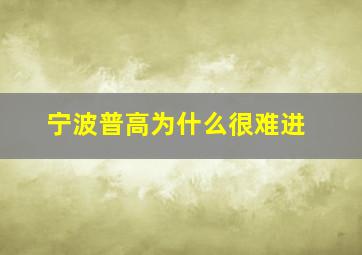 宁波普高为什么很难进